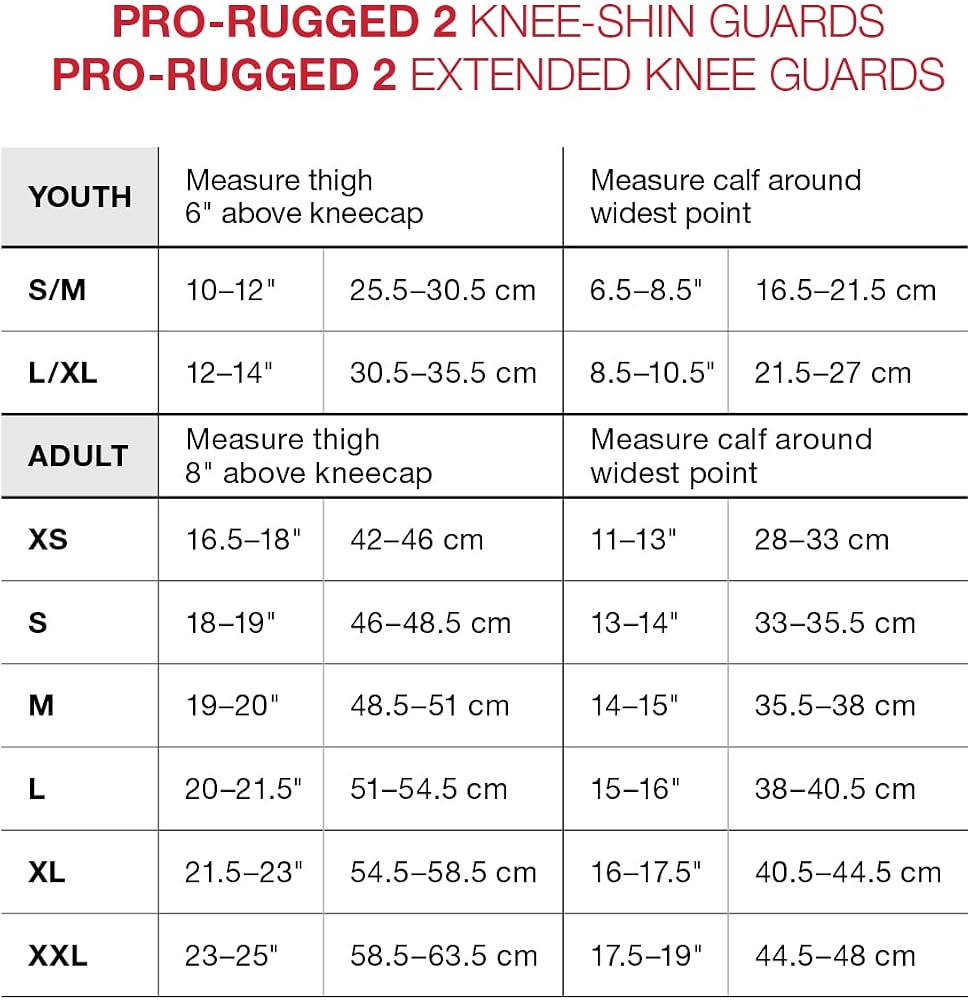 PRO-RUGGED 2 KNEE-SHIN GUARDS
PRO-RUGGED 2 EXTENDED KNEE GUARDS

| YOUTH | Measure thigh 6" above kneecap | | Measure calf around widest point | |
|---|---|---|---|---|
| S/M | 10–12" | 25.5–30.5 cm | 6.5–8.5" | 16.5–21.5 cm |
| L/XL | 12–14" | 30.5–35.5 cm | 8.5–10.5" | 21.5–27 cm |
| ADULT | Measure thigh 8" above kneecap | | Measure calf around widest point | |
| XS | 16.5–18" | 42–46 cm | 11–13" | 28–33 cm |
| S | 18–19" | 46–48.5 cm | 13–14" | 33–35.5 cm |
| M | 19–20" | 48.5–51 cm | 14–15" | 35.5–38 cm |
| L | 20–21.5" | 51–54.5 cm | 15–16" | 38–40.5 cm |
| XL | 21.5–23" | 54.5–58.5 cm | 16–17.5" | 40.5–44.5 cm |
| XXL | 23–25" | 58.5–63.5 cm | 17.5–19" | 44.5–48 cm |